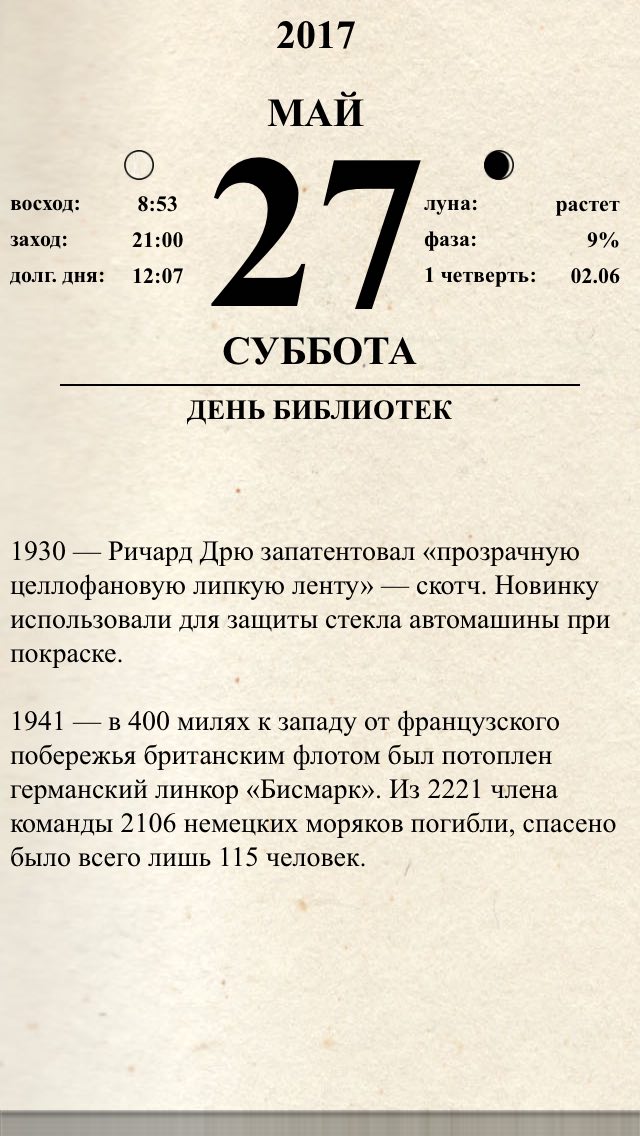 2017

МАЙ

восход: 8:53
заход: 21:00
долг. дня: 12:07

27

луна: растет
фаза: 9%
1 четверть: 02.06

СУББОТА

ДЕНЬ БИБЛИОТЕК

1930 — Ричард Дрю запатентовал «прозрачную целлофановую липкую ленту» — скотч. Новинку использовали для защиты стекла автомашины при покраске.

1941 — в 400 милях к западу от французского побережья британским флотом был потоплен германский линкор «Бисмарк». Из 2221 члена команды 2106 немецких моряков погибли, спасено было всего лишь 115 человек.